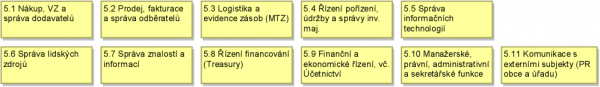 5.1 Nákup, VZ a správa dodavatelů

5.2 Prodej, fakturace a správa odběratelů

5.3 Logistika a evidence zásob (MTZ)

5.4 Řízení pořízení, údržby a správy inv. maj.

5.5 Správa informačních technologií

5.6 Správa lidských zdrojů

5.7 Správa znalostí a informací

5.8 Řízení financování (Treasury)

5.9 Finanční a ekonomické řízení, vč. Účetnictví

5.10 Manažerské, právní, administrativní a sekretářské funkce

5.11 Komunikace s externími subjekty (PR obce a úřadu)